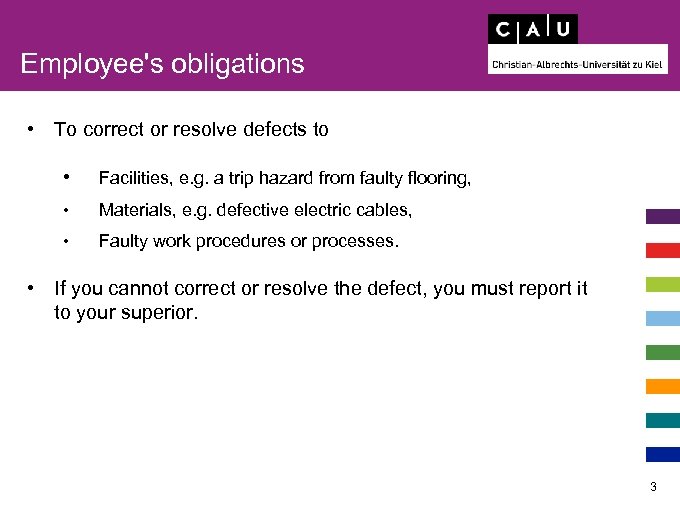 Employee's obligations

C A U
Christian-Albrechts-Universität zu Kiel

• To correct or resolve defects to

• Facilities, e.g. a trip hazard from faulty flooring,
• Materials, e.g. defective electric cables,
• Faulty work procedures or processes.

• If you cannot correct or resolve the defect, you must report it to your superior.

3